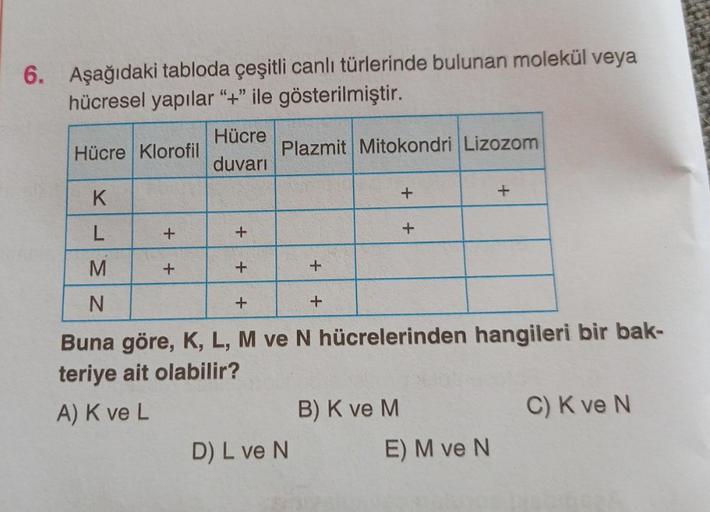 6. Aşağıdaki tabloda çeşitli canlı türlerinde bulunan molekül veya hücresel yapılar "+" ile gösterilmiştir.

| Hücre | Klorofil | Hücre duvarı | Plazmit | Mitokondri | Lizozom |
|---|---|---|---|---|---|
| K | | | | + | + |
| L | + | + | | + | |
| M | + | + | + | | |
| N | | + | + | | |

Buna göre, K, L, M ve N hücrelerinden hangileri bir bakteriye ait olabilir?

A) K ve L
B) K ve M
C) K ve N
D) L ve N
E) M ve N